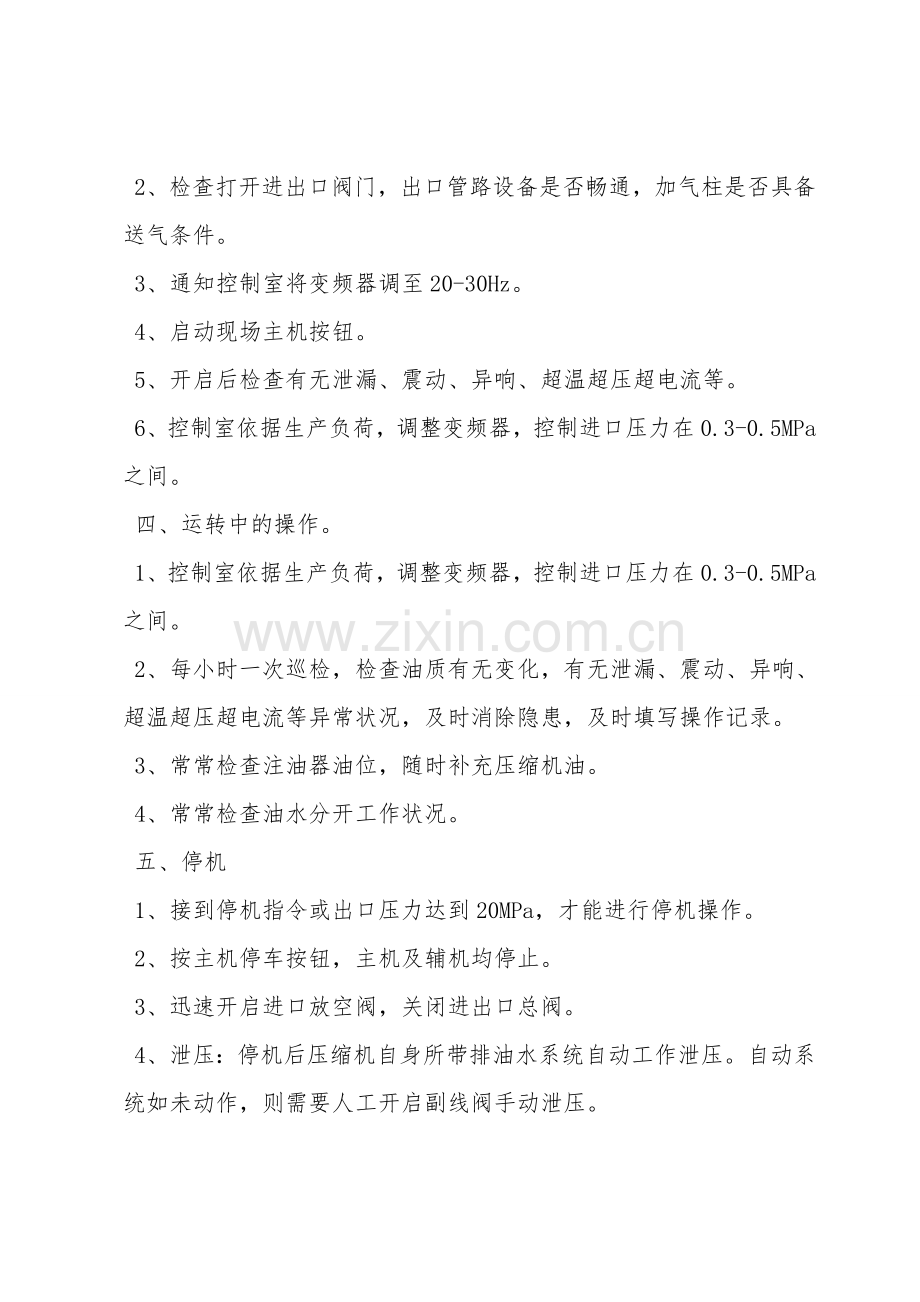 2、检查打开进出口阀门，出口管路设备是否畅通，加气柱是否具备送气条件。

3、通知控制室将变频器调至20-30Hz。

4、启动现场主机按钮。

5、开启后检查有无泄漏、震动、异响、超温超压超电流等。

6、控制室依据生产负荷，调整变频器，控制进口压力在0.3-0.5MPa之间。

四、运转中的操作。

1、控制室依据生产负荷，调整变频器，控制进口压力在0.3-0.5MPa之间。

2、每小时一次巡检，检查油质有无变化，有无泄漏、震动、异响、超温超压超电流等异常状况，及时消除隐患，及时填写操作记录。

3、常常检查注油器油位，随时补充压缩机油。

4、常常检查油水分开工作状况。

五、停机

1、接到停机指令或出口压力达到20MPa，才能进行停机操作。

2、按主机停车按钮，主机及辅机均停止。

3、迅速开启进口放空阀，关闭进出口总阀。

4、泄压：停机后压缩机自身所带排油水系统自动工作泄压。自动系统如未动作，则需要人工开启副线阀手动泄压。

www.zixin.com.cn